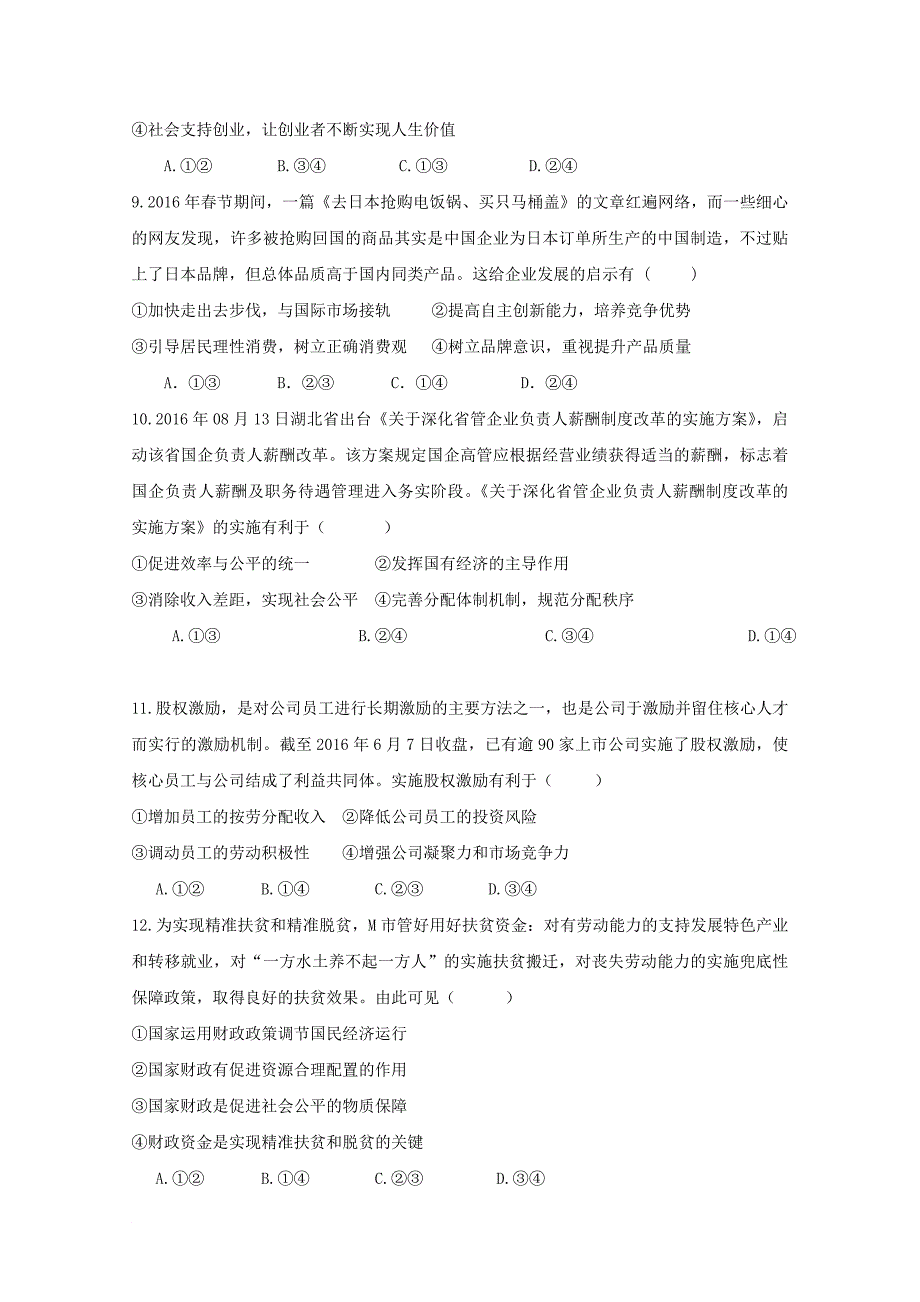 ④社会支持创业，让创业者不断实现人生价值

A.①②　　B.③④　　C.①③　　D.②④

9.2016年春节期间，一篇《去日本抢购电饭锅、买只马桶盖》的文章红遍网络，而一些细心的网友发现，许多被抢购回国的商品其实是中国企业为日本订单所生产的中国制造，不过贴上了日本品牌，但总体品质高于国内同类产品。这给企业发展的启示有（　　）

①加快走出去步伐，与国际市场接轨　　②提高自主创新能力，培养竞争优势

③引导居民理性消费，树立正确消费观　　④树立品牌意识，重视提升产品质量

A. ①③　　B. ②③　　C. ①④　　D. ②④

10.2016年08月13日湖北省出台《关于深化省管企业负责人薪酬制度改革的实施方案》，启动该省国企负责人薪酬改革。该方案规定国企高管应根据经营业绩获得适当的薪酬，标志着国企负责人薪酬及职务待遇管理进入务实阶段。《关于深化省管企业负责人薪酬制度改革的实施方案》的实施有利于（　　）

①促进效率与公平的统一　　②发挥国有经济的主导作用

③消除收入差距，实现社会公平　④完善分配体制机制，规范分配秩序

A.①③　　B.②④　　C.③④　　D.①④

11.股权激励，是对公司员工进行长期激励的主要方法之一，也是公司于激励并留住核心人才而实行的激励机制。截至2016年6月7日收盘，已有逾90家上市公司实施了股权激励，使核心员工与公司结成了利益共同体。实施股权激励有利于（　　）

①增加员工的按劳分配收入　②降低公司员工的投资风险

③调动员工的劳动积极性　　④增强公司凝聚力和市场竞争力

A.①②　　B.①④　　C.②③　　D.③④

12.为实现精准扶贫和精准脱贫，M市管好用好扶贫资金：对有劳动能力的支持发展特色产业和转移就业，对“一方水土养不起一方人”的实施扶贫搬迁，对丧失劳动能力的实施兜底性保障政策，取得良好的扶贫效果。由此可见（　　）

①国家运用财政政策调节国民经济运行

②国家财政有促进资源合理配置的作用

③国家财政是促进社会公平的物质保障

④财政资金是实现精准扶贫和脱贫的关键

A.①②　　B.①④　　C.②③　　D.③④